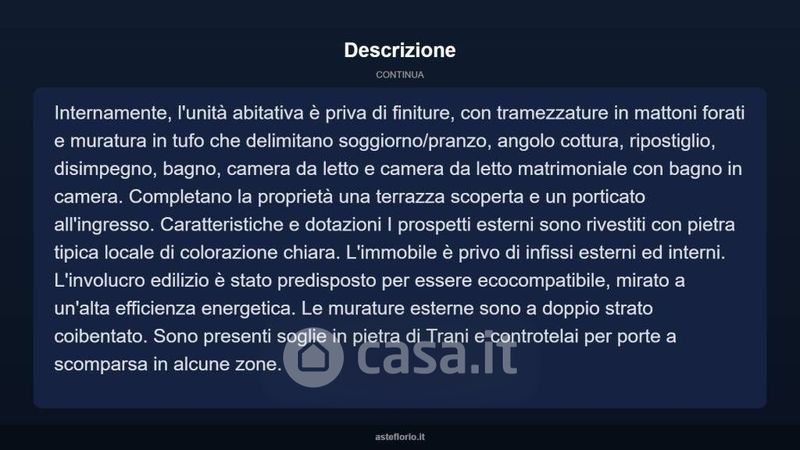 Descrizione

CONTINUA

Internamente, l'unità abitativa è priva di finiture, con tramezzature in mattoni forati e muratura in tufo che delimitano soggiorno/pranzo, angolo cottura, ripostiglio, disimpegno, bagno, camera da letto e camera da letto matrimoniale con bagno in camera. Completano la proprietà una terrazza scoperta e un porticato all'ingresso. Caratteristiche e dotazioni I prospetti esterni sono rivestiti con pietra tipica locale di colorazione chiara. L'immobile è privo di infissi esterni ed interni. L'involucro edilizio è stato predisposto per essere ecocompatibile, mirato a un'alta efficienza energetica. Le murature esterne sono a doppio strato coibentato. Sono presenti soglie in pietra di Trani e controtelai per porte a scomparsa in alcune zone.

casa.it

asteflorio.it